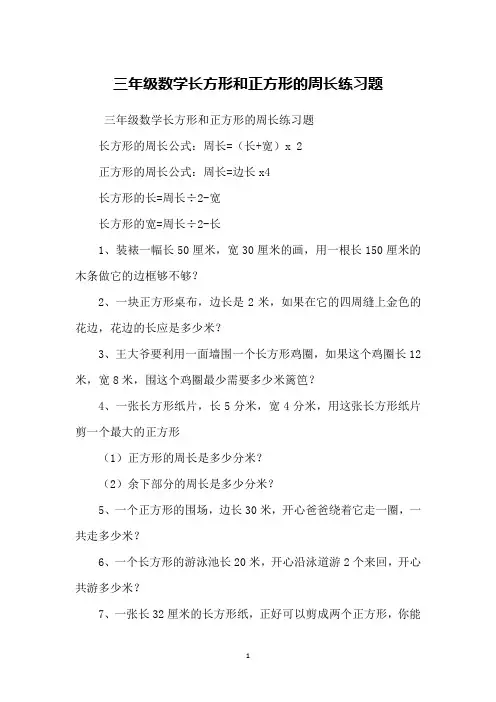 三年级数学长方形和正方形的周长练习题

三年级数学长方形和正方形的周长练习题

长方形的周长公式：周长=（长+宽）x 2

正方形的周长公式：周长=边长 x4

长方形的长=周长÷2-宽

长方形的宽=周长÷2-长

1、装裱一幅长 50 厘米，宽 30 厘米的画，用一根长 150 厘米的木条做它的边框够不够？

2、一块正方形桌布，边长是 2 米，如果在它的四周缝上金色的花边，花边的长应是多少米？

3、王大爷要利用一面墙围一个长方形鸡圈，如果这个鸡圈长 12 米，宽 8 米，围这个鸡圈最少需要多少米篱笆？

4、一张长方形纸片，长 5 分米，宽 4 分米，用这张长方形纸片剪一个最大的正方形

（1）正方形的周长是多少分米？

（2）余下部分的周长是多少分米？

5、一个正方形的围场，边长 30 米，开心爸爸绕着它走一圈，一共走多少米？

6、一个长方形的游泳池长 20 米，开心沿泳道游 2 个来回，开心共游多少米？

7、一张长 32 厘米的长方形纸，正好可以剪成两个正方形，你能

1